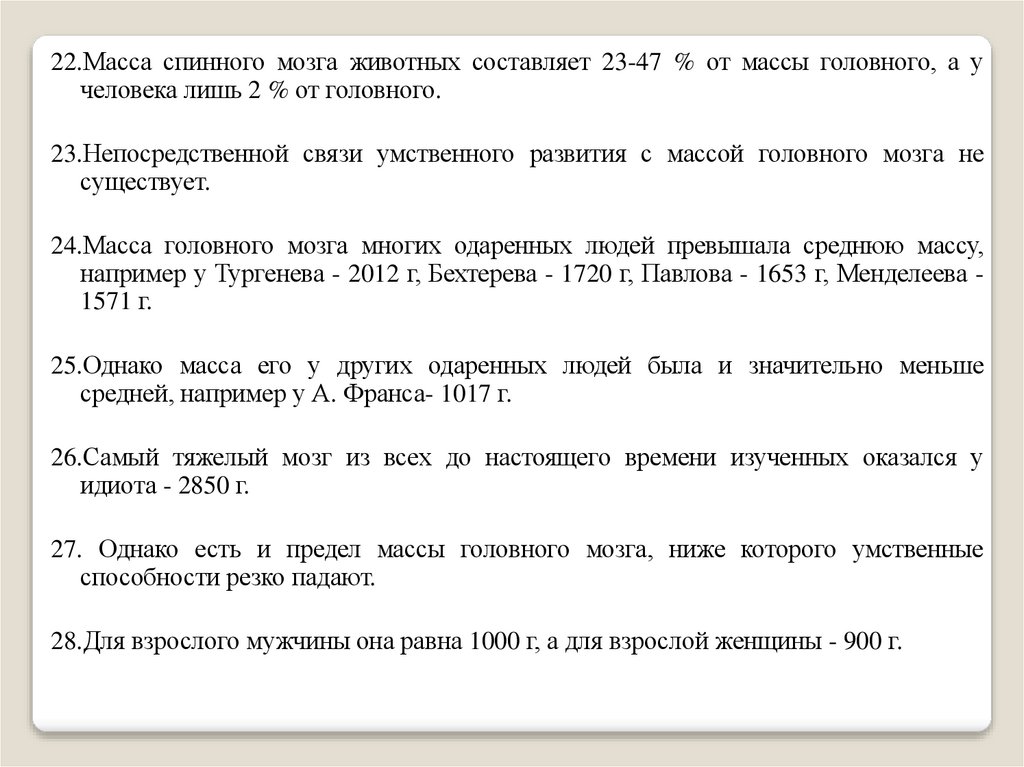 22.Масса спинного мозга животных составляет 23-47 % от массы головного, а у человека лишь 2 % от головного.

23.Непосредственной связи умственного развития с массой головного мозга не существует.

24.Масса головного мозга многих одаренных людей превышала среднюю массу, например у Тургенева - 2012 г, Бехтерева - 1720 г, Павлова - 1653 г, Менделеева - 1571 г.

25.Однако масса его у других одаренных людей была и значительно меньше средней, например у А. Франса- 1017 г.

26.Самый тяжелый мозг из всех до настоящего времени изученных оказался у идиота - 2850 г.

27. Однако есть и предел массы головного мозга, ниже которого умственные способности резко падают.

28.Для взрослого мужчины она равна 1000 г, а для взрослой женщины - 900 г.